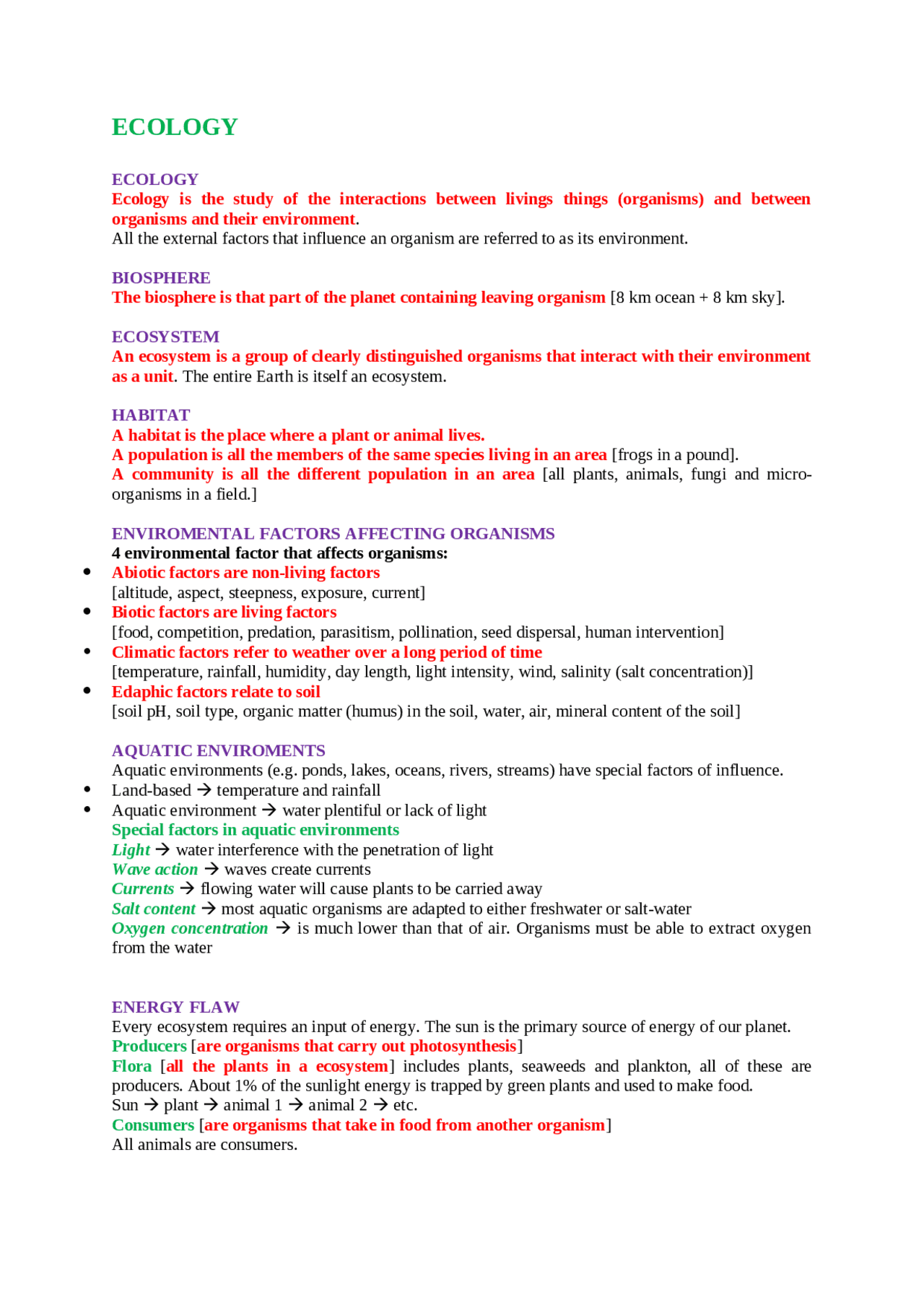 ECOLOGY

ECOLOGY
Ecology is the study of the interactions between livings things (organisms) and between organisms and their environment.
All the external factors that influence an organism are referred to as its environment.

BIOSPHERE
The biosphere is that part of the planet containing leaving organism [8 km ocean + 8 km sky].

ECOSYSTEM
An ecosystem is a group of clearly distinguished organisms that interact with their environment as a unit. The entire Earth is itself an ecosystem.

HABITAT
A habitat is the place where a plant or animal lives.
A population is all the members of the same species living in an area [frogs in a pound].
A community is all the different population in an area [all plants, animals, fungi and micro-organisms in a field.]

ENVIROMENTAL FACTORS AFFECTING ORGANISMS
4 environmental factor that affects organisms:
• Abiotic factors are non-living factors
[altitude, aspect, steepness, exposure, current]
• Biotic factors are living factors
[food, competition, predation, parasitism, pollination, seed dispersal, human intervention]
• Climatic factors refer to weather over a long period of time
[temperature, rainfall, humidity, day length, light intensity, wind, salinity (salt concentration)]
• Edaphic factors relate to soil
[soil pH, soil type, organic matter (humus) in the soil, water, air, mineral content of the soil]

AQUATIC ENVIROMENTS
Aquatic environments (e.g. ponds, lakes, oceans, rivers, streams) have special factors of influence.
• Land-based → temperature and rainfall
• Aquatic environment → water plentiful or lack of light
Special factors in aquatic environments
Light → water interference with the penetration of light
Wave action → waves create currents
Currents → flowing water will cause plants to be carried away
Salt content → most aquatic organisms are adapted to either freshwater or salt-water
Oxygen concentration → is much lower than that of air. Organisms must be able to extract oxygen from the water

ENERGY FLAW
Every ecosystem requires an input of energy. The sun is the primary source of energy of our planet.
Producers [are organisms that carry out photosynthesis]
Flora [all the plants in a ecosystem] includes plants, seaweeds and plankton, all of these are producers. About 1% of the sunlight energy is trapped by green plants and used to make food.
Sun → plant → animal 1 → animal 2 → etc.
Consumers [are organisms that take in food from another organism]
All animals are consumers.